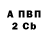 А ПВП
2 Cb